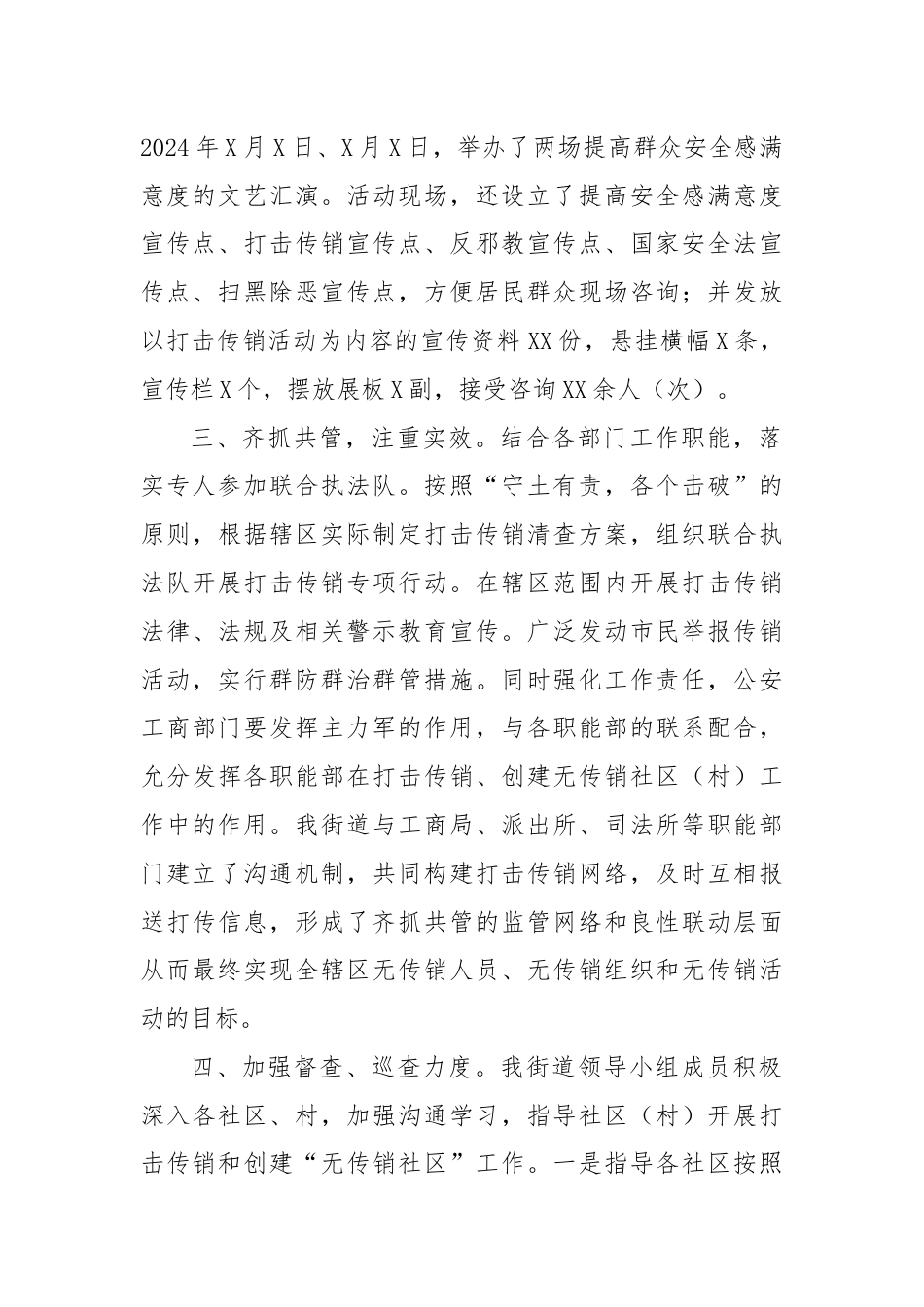 2024年X月X日、X月X日，举办了两场提高群众安全感满意度的文艺汇演。活动现场，还设立了提高安全感满意度宣传点、打击传销宣传点、反邪教宣传点、国家安全法宣传点、扫黑除恶宣传点，方便居民群众现场咨询；并发放以打击传销活动为内容的宣传资料XX份，悬挂横幅X条，宣传栏X个，摆放展板X副，接受咨询XX余人（次）。

三、齐抓共管，注重实效。结合各部门工作职能，落实专人参加联合执法队。按照“守土有责，各个击破”的原则，根据辖区实际制定打击传销清查方案，组织联合执法队开展打击传销专项行动。在辖区范围内开展打击传销法律、法规及相关警示教育宣传。广泛发动市民举报传销活动，实行群防群治群管措施。同时强化工作责任，公安工商部门要发挥主力军的作用，与各职能部的联系配合，允分发挥各职能部在打击传销、创建无传销社区（村）工作中的作用。我街道与工商局、派出所、司法所等职能部门建立了沟通机制，共同构建打击传销网络，及时互相报送打传信息，形成了齐抓共管的监管网络和良性联动层面从而最终实现全辖区无传销人员、无传销组织和无传销活动的目标。

四、加强督查、巡查力度。我街道领导小组成员积极深入各社区、村，加强沟通学习，指导社区（村）开展打击传销和创建“无传销社区”工作。一是指导各社区按照